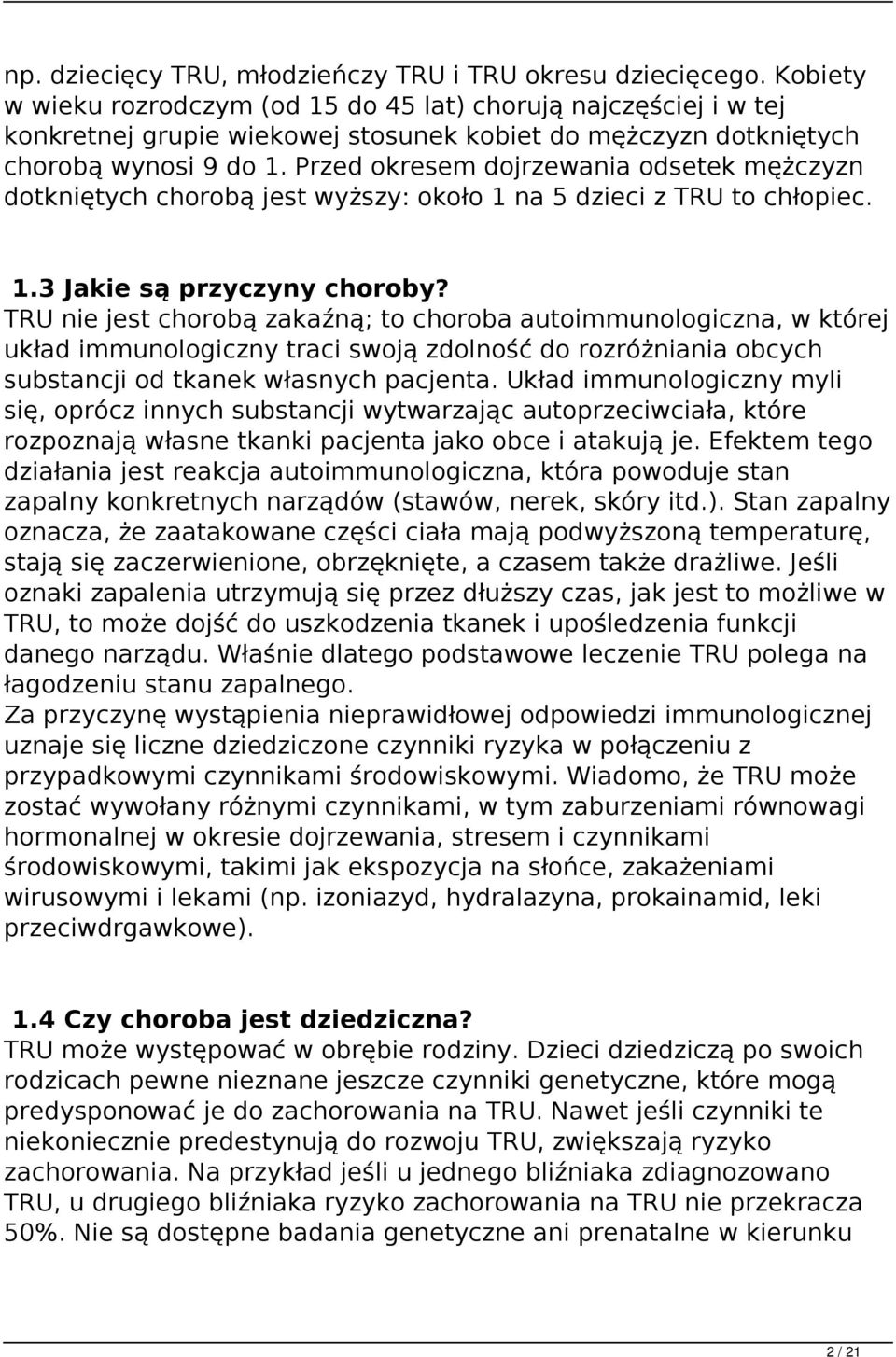 np. dziecięcy TRU, młodzieńczy TRU i TRU okresu dziecięcego. Kobiety w wieku rozrodczym (od 15 do 45 lat) chorują najczęściej i w tej konkretnej grupie wiekowej stosunek kobiet do mężczyzn dotkniętych chorobą wynosi 9 do 1. Przed okresem dojrzewania odsetek mężczyzn dotkniętych chorobą jest wyższy: około 1 na 5 dzieci z TRU to chłopiec.

1.3 Jakie są przyczyny choroby?
TRU nie jest chorobą zakaźną; to choroba autoimmunologiczna, w której układ immunologiczny traci swoją zdolność do rozróżniania obcych substancji od tkanek własnych pacjenta. Układ immunologiczny myli się, oprócz innych substancji wytwarzając autoprzeciwciała, które rozpoznają własne tkanki pacjenta jako obce i atakują je. Efektem tego działania jest reakcja autoimmunologiczna, która powoduje stan zapalny konkretnych narządów (stawów, nerek, skóry itd.). Stan zapalny oznacza, że zaatakowane części ciała mają podwyższoną temperaturę, stają się zaczerwienione, obrzęknięte, a czasem także drażliwe. Jeśli oznaki zapalenia utrzymują się przez dłuższy czas, jak jest to możliwe w TRU, to może dojść do uszkodzenia tkanek i upośledzenia funkcji danego narządu. Właśnie dlatego podstawowe leczenie TRU polega na łagodzeniu stanu zapalnego.
Za przyczynę wystąpienia nieprawidłowej odpowiedzi immunologicznej uznaje się liczne dziedziczone czynniki ryzyka w połączeniu z przypadkowymi czynnikami środowiskowymi. Wiadomo, że TRU może zostać wywołany różnymi czynnikami, w tym zaburzeniami równowagi hormonalnej w okresie dojrzewania, stresem i czynnikami środowiskowymi, takimi jak ekspozycja na słońce, zakażeniami wirusowymi i lekami (np. izoniazyd, hydralazyna, prokainamid, leki przeciwdrgawkowe).

1.4 Czy choroba jest dziedziczna?
TRU może występować w obrębie rodziny. Dzieci dziedziczą po swoich rodzicach pewne nieznane jeszcze czynniki genetyczne, które mogą predysponować je do zachorowania na TRU. Nawet jeśli czynniki te niekoniecznie predestynują do rozwoju TRU, zwiększają ryzyko zachorowania. Na przykład jeśli u jednego bliźniaka zdiagnozowano TRU, u drugiego bliźniaka ryzyko zachorowania na TRU nie przekracza 50%. Nie są dostępne badania genetyczne ani prenatalne w kierunku

2 / 21